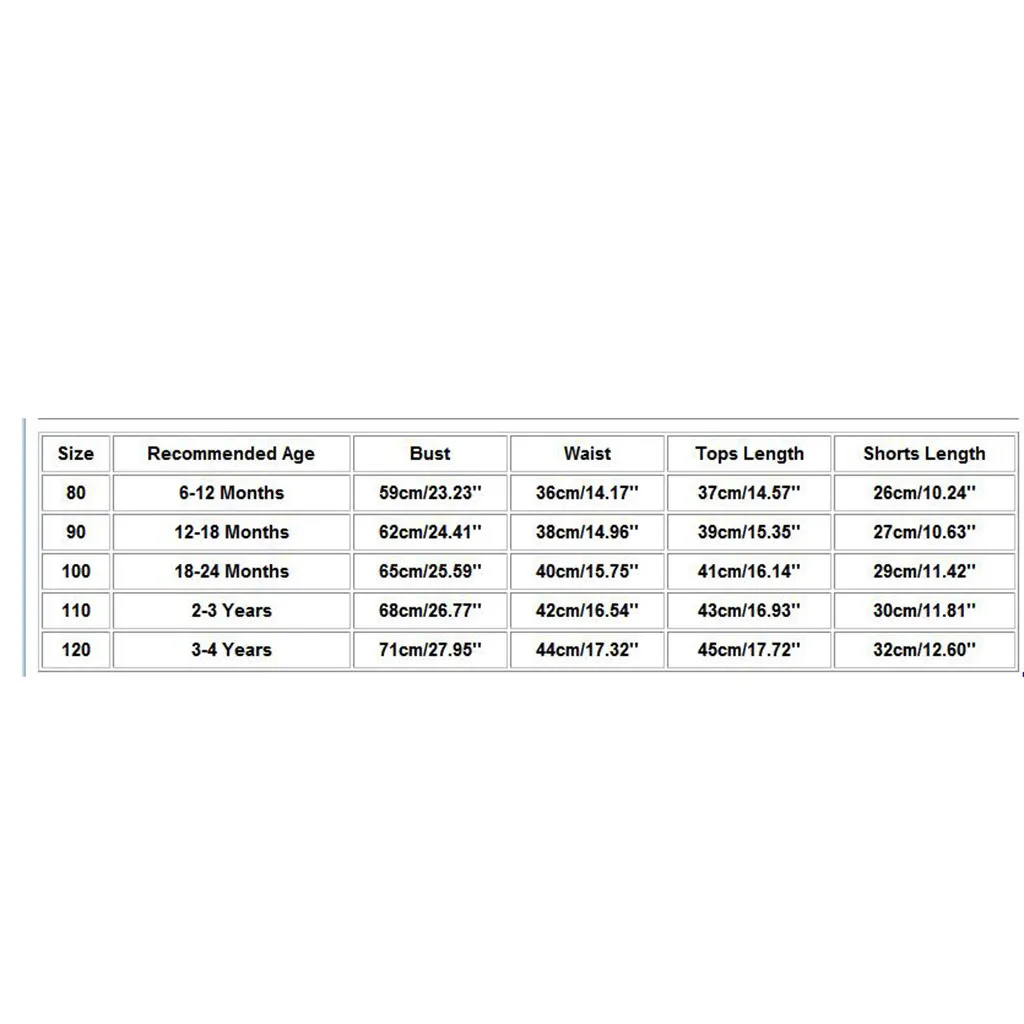 | Size | Recommended Age | Bust | Waist | Tops Length | Shorts Length |
|---|---|---|---|---|---|
| 80 | 6-12 Months | 59cm/23.23'' | 36cm/14.17'' | 37cm/14.57'' | 26cm/10.24'' |
| 90 | 12-18 Months | 62cm/24.41'' | 38cm/14.96'' | 39cm/15.35'' | 27cm/10.63'' |
| 100 | 18-24 Months | 65cm/25.59'' | 40cm/15.75'' | 41cm/16.14'' | 29cm/11.42'' |
| 110 | 2-3 Years | 68cm/26.77'' | 42cm/16.54'' | 43cm/16.93'' | 30cm/11.81'' |
| 120 | 3-4 Years | 71cm/27.95'' | 44cm/17.32'' | 45cm/17.72'' | 32cm/12.60'' |